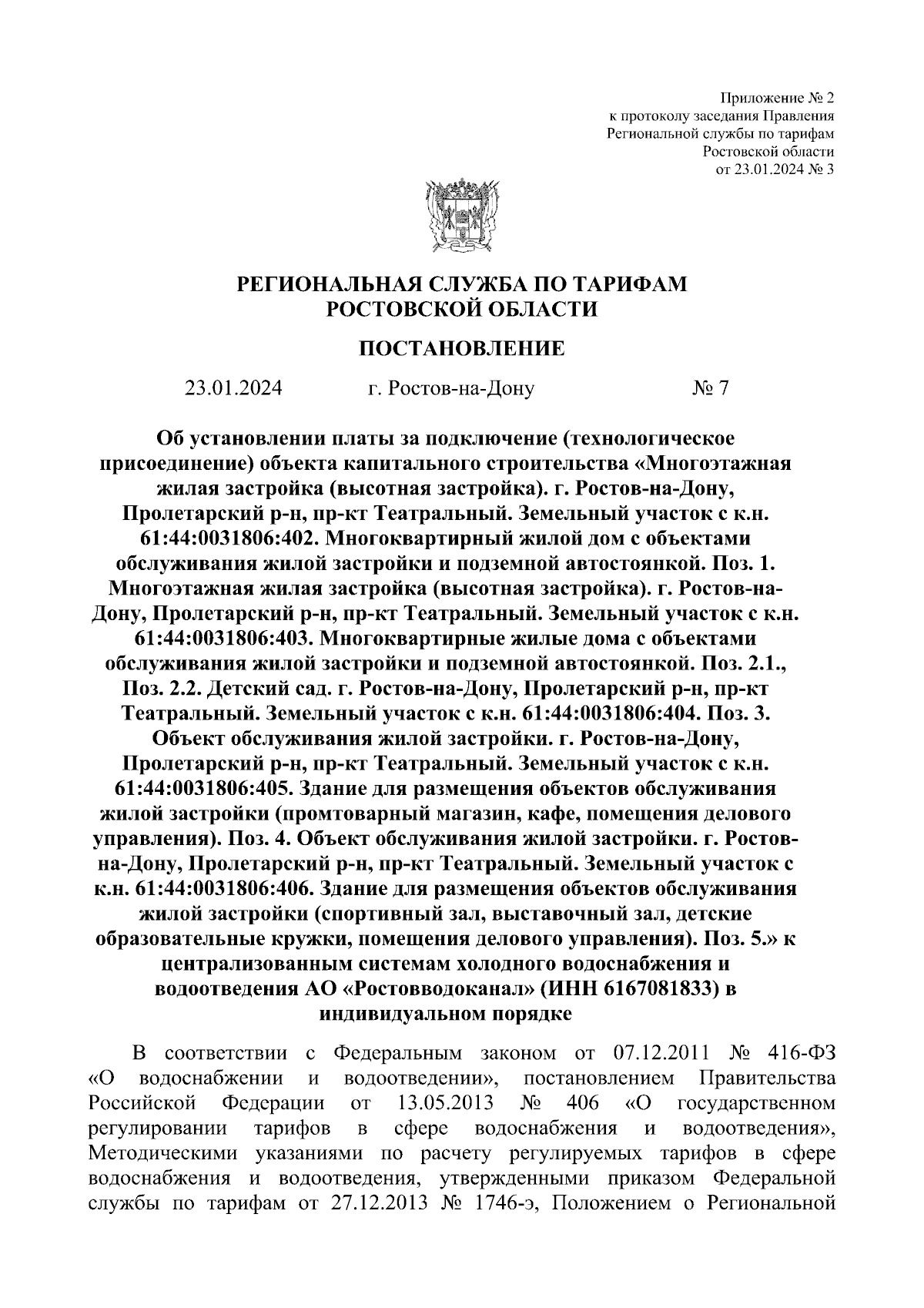 Приложение № 2
к протоколу заседания Правления
Региональной службы по тарифам
Ростовской области
от 23.01.2024 № 3

РЕГИОНАЛЬНАЯ СЛУЖБА ПО ТАРИФАМ
РОСТОВСКОЙ ОБЛАСТИ

ПОСТАНОВЛЕНИЕ

23.01.2024 г. Ростов-на-Дону № 7

Об установлении платы за подключение (технологическое присоединение) объекта капитального строительства «Многоэтажная жилая застройка (высотная застройка). г. Ростов-на-Дону, Пролетарский р-н, пр-кт Театральный. Земельный участок с к.н. 61:44:0031806:402. Многоквартирный жилой дом с объектами обслуживания жилой застройки и подземной автостоянкой. Поз. 1. Многоэтажная жилая застройка (высотная застройка). г. Ростов-на-Дону, Пролетарский р-н, пр-кт Театральный. Земельный участок с к.н. 61:44:0031806:403. Многоквартирные жилые дома с объектами обслуживания жилой застройки и подземной автостоянкой. Поз. 2.1., Поз. 2.2. Детский сад. г. Ростов-на-Дону, Пролетарский р-н, пр-кт Театральный. Земельный участок с к.н. 61:44:0031806:404. Поз. 3. Объект обслуживания жилой застройки. г. Ростов-на-Дону, Пролетарский р-н, пр-кт Театральный. Земельный участок с к.н. 61:44:0031806:405. Здание для размещения объектов обслуживания жилой застройки (промтоварный магазин, кафе, помещения делового управления). Поз. 4. Объект обслуживания жилой застройки. г. Ростов-на-Дону, Пролетарский р-н, пр-кт Театральный. Земельный участок с к.н. 61:44:0031806:406. Здание для размещения объектов обслуживания жилой застройки (спортивный зал, выставочный зал, детские образовательные кружки, помещения делового управления). Поз. 5.» к централизованным системам холодного водоснабжения и водоотведения АО «Ростовводоканал» (ИНН 6167081833) в индивидуальном порядке

В соответствии с Федеральным законом от 07.12.2011 № 416-ФЗ «О водоснабжении и водоотведении», постановлением Правительства Российской Федерации от 13.05.2013 № 406 «О государственном регулировании тарифов в сфере водоснабжения и водоотведения», Методическими указаниями по расчету регулируемых тарифов в сфере водоснабжения и водоотведения, утвержденными приказом Федеральной службы по тарифам от 27.12.2013 № 1746-э, Положением о Региональной